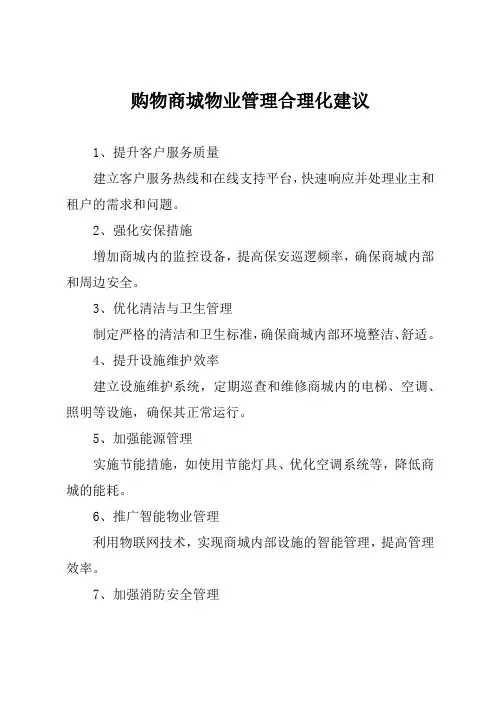 购物商城物业管理合理化建议

1、提升客户服务质量

建立客户服务热线和在线支持平台，快速响应并处理业主和租户的需求和问题。

2、强化安保措施

增加商城内的监控设备，提高保安巡逻频率，确保商城内部和周边安全。

3、优化清洁与卫生管理

制定严格的清洁和卫生标准，确保商城内部环境整洁、舒适。

4、提升设施维护效率

建立设施维护系统，定期巡查和维修商城内的电梯、空调、照明等设施，确保其正常运行。

5、加强能源管理

实施节能措施，如使用节能灯具、优化空调系统等，降低商城的能耗。

6、推广智能物业管理

利用物联网技术，实现商城内部设施的智能管理，提高管理效率。

7、加强消防安全管理